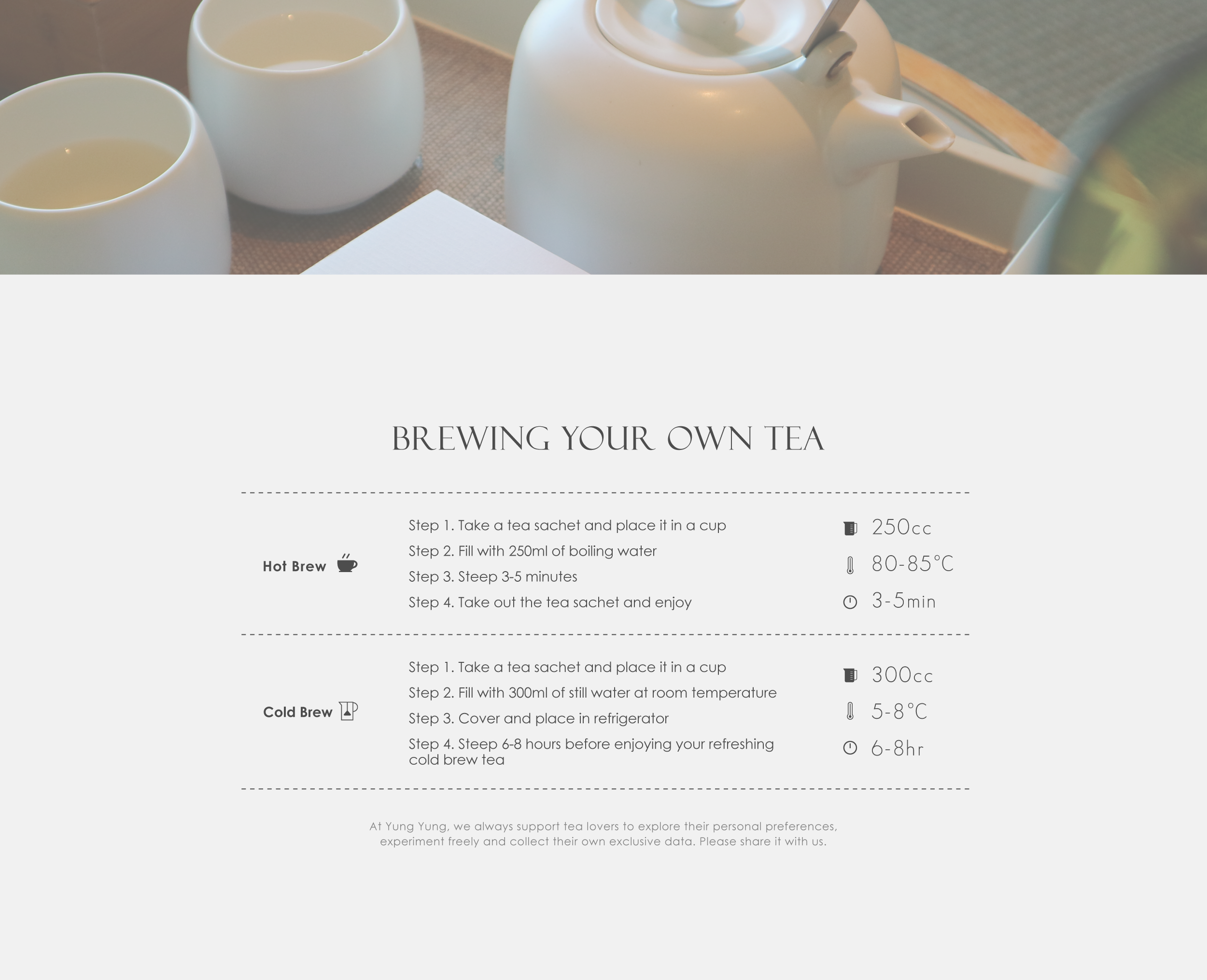 BREWING YOUR OWN TEA

Hot Brew

Step 1. Take a tea sachet and place it in a cup
Step 2. Fill with 250ml of boiling water
Step 3. Steep 3-5 minutes
Step 4. Take out the tea sachet and enjoy

250cc
80-85°C
3-5min

Cold Brew

Step 1. Take a tea sachet and place it in a cup
Step 2. Fill with 300ml of still water at room temperature
Step 3. Cover and place in refrigerator
Step 4. Steep 6-8 hours before enjoying your refreshing cold brew tea

300cc
5-8°C
6-8hr

At Yung Yung, we always support tea lovers to explore their personal preferences, experiment freely and collect their own exclusive data. Please share it with us.